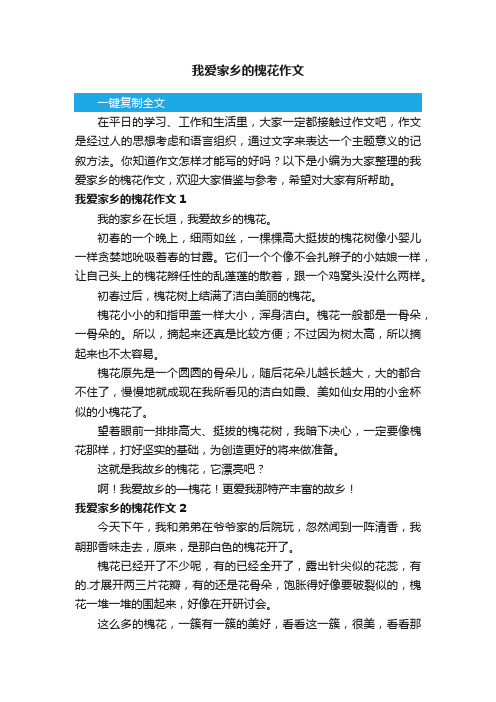 我爱家乡的槐花作文

一键复制全文

在平日的学习、工作和生活里，大家一定都接触过作文吧，作文是经过人的思想考虑和语言组织，通过文字来表达一个主题意义的记叙方法。你知道作文怎样才能写的好吗？以下是小编为大家整理的我爱家乡的槐花作文，欢迎大家借鉴与参考，希望对大家有所帮助。

我爱家乡的槐花作文 1

我的家乡在长垣，我爱故乡的槐花。

初春的一个晚上，细雨如丝，一棵棵高大挺拔的槐花树像小婴儿一样贪婪地吮吸着春的甘露。它们一个个像不会扎辫子的小姑娘一样，让自己头上的槐花辫任性的乱蓬蓬的散着，跟一个鸡窝头没什么两样。

初春过后，槐花树上结满了洁白美丽的槐花。

槐花小小的和指甲盖一样大小，浑身洁白。槐花一般都是一骨朵，一骨朵的。所以，摘起来还真是比较方便；不过因为树太高，所以摘起来也不太容易。

槐花原先是一个圆圆的骨朵儿，随后花朵儿越长越大，大的都合不住了，慢慢地就成现在我所看见的洁白如霞、美如仙女用的小金杯似的小槐花了。

望着眼前一排排高大、挺拔的槐花树，我暗下决心，一定要像槐花那样，打好坚实的基础，为创造更好的将来做准备。

这就是我故乡的槐花，它漂亮吧？

啊！我爱故乡的一槐花！更爱我那特产丰富的故乡！

我爱家乡的槐花作文 2

今天下午，我和弟弟在爷爷家的后院玩，忽然闻到一阵清香，我朝那香味走去，原来，是那白色的槐花开了。

槐花已经开了不少呢，有的已经全开了，露出针尖似的花蕊，有的.才展开两三片花瓣，有的还是花骨朵，饱胀得好像要破裂似的，槐花一堆一堆的围起来，好像在开研讨会。

这么多的槐花，一簇有一簇的美好，看看这一簇，很美，看看那